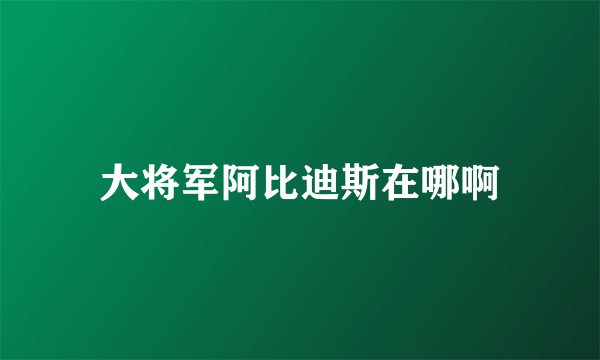 大将军阿比迪斯在哪啊